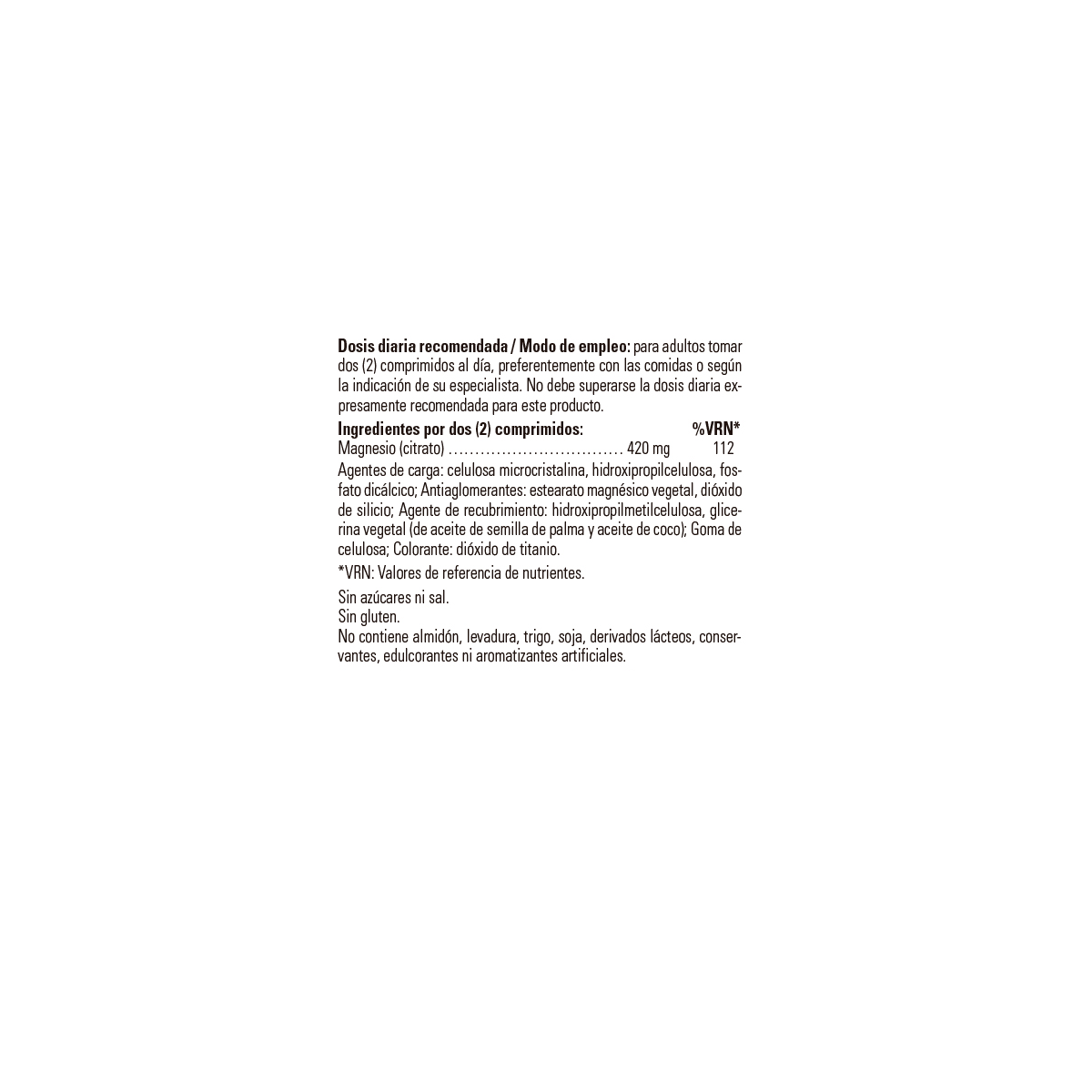 Dosis diaria recomendada / Modo de empleo: para adultos tomar dos (2) comprimidos al día, preferentemente con las comidas o según la indicación de su especialista. No debe superarse la dosis diaria expresamente recomendada para este producto.

Ingredientes por dos (2) comprimidos: %VRN*
Magnesio (citrato) 420 mg 112

Agentes de carga: celulosa microcristalina, hidroxipropilcelulosa, fosfato dicálcico; Antiaglomerantes: estearato magnésico vegetal, dióxido de silicio; Agente de recubrimiento: hidroxipropilmetilcelulosa, glicerina vegetal (de aceite de semilla de palma y aceite de coco); Goma de celulosa; Colorante: dióxido de titanio.

*VRN: Valores de referencia de nutrientes.

Sin azúcares ni sal.
Sin gluten.
No contiene almidón, levadura, trigo, soja, derivados lácteos, conservantes, edulcorantes ni aromatizantes artificiales.